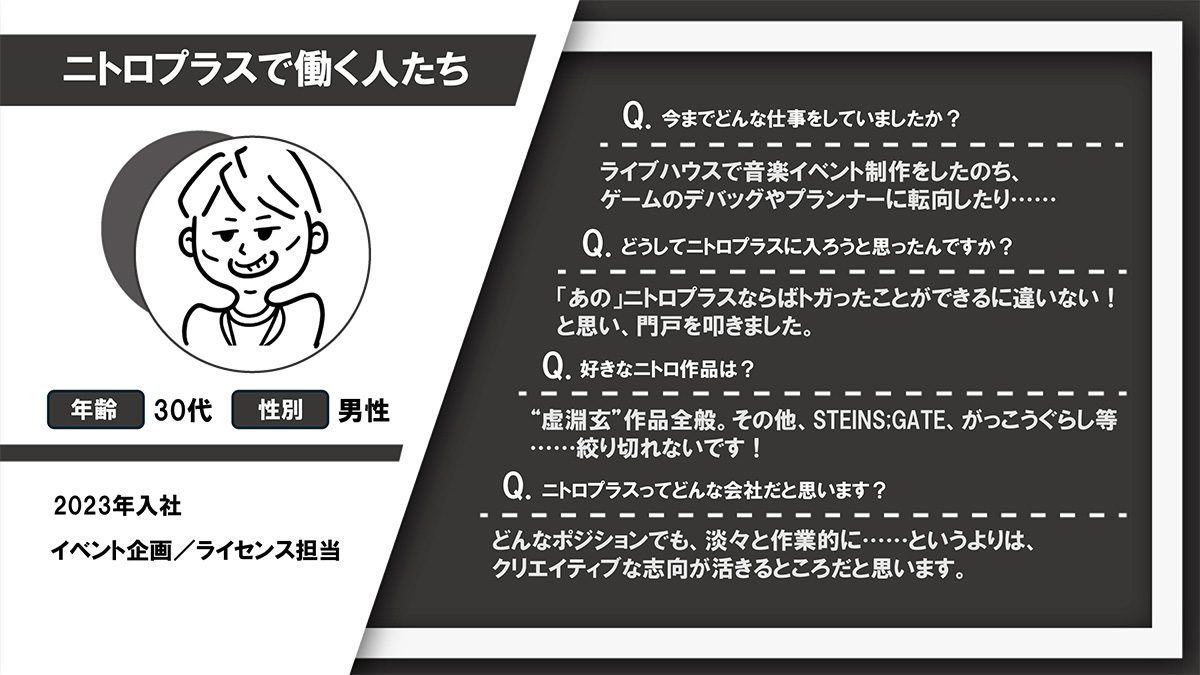 ニトロプラスで働く人たち

年齢 30代 性別 男性

2023年入社

イベント企画／ライセンス担当

Q. 今までどんな仕事をしていましたか？

ライブハウスで音楽イベント制作をしたのち、ゲームのデバッグやプランナーに転向したり……

Q. どうしてニトロプラスに入ろうと思ったんですか？

「あの」ニトロプラスならばトガったことができるに違いない！と思い、門戸を叩きました。

Q. 好きなニトロ作品は？

“虚淵玄”作品全般。その他、STEINS;GATE、がっこうぐらし等……絞り切れないです！

Q. ニトロプラスってどんな会社だと思います？

どんなポジションでも、淡々と作業的に……というよりは、クリエイティブな志向が活きるところだと思います。